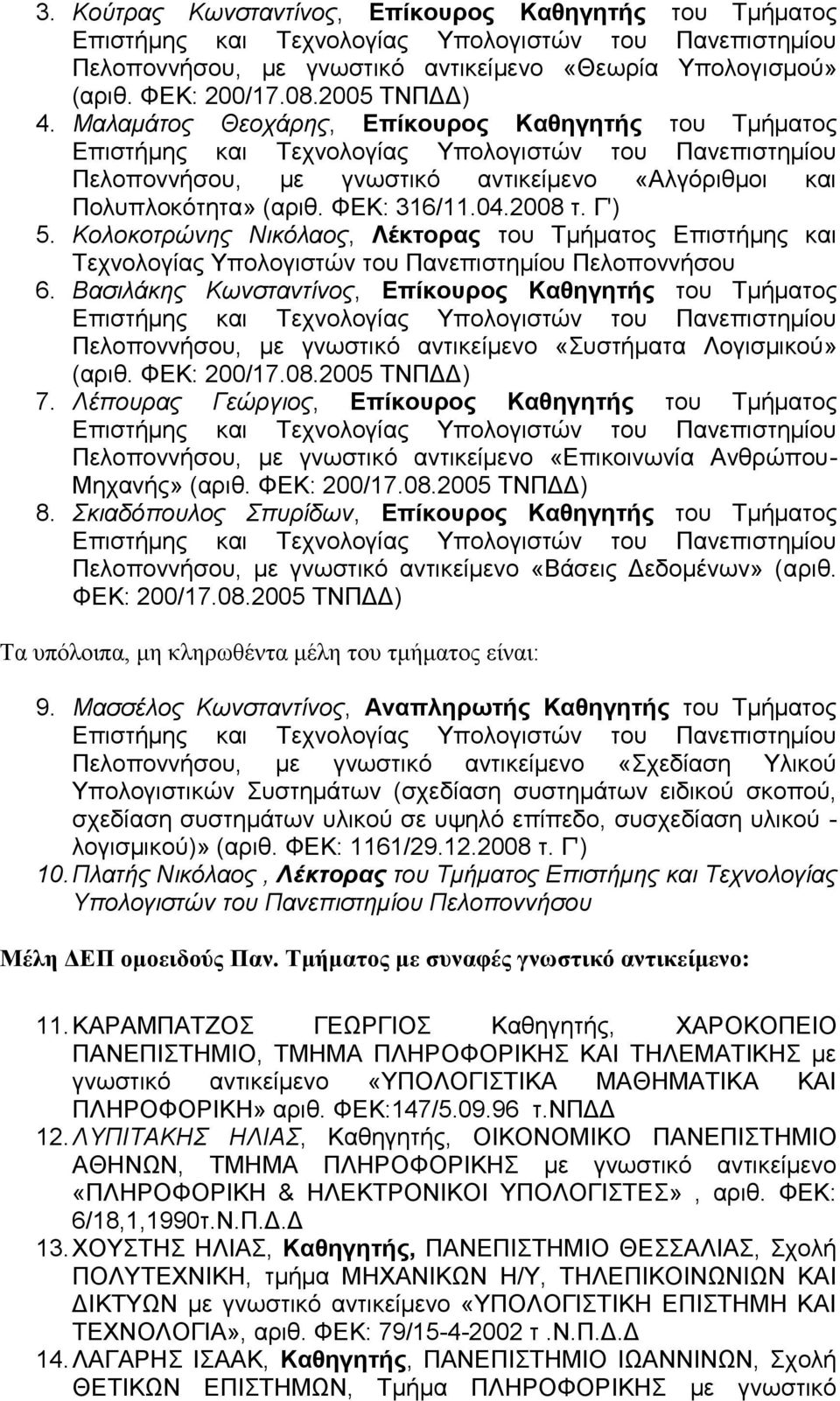 3. Κούτρας Κωνσταντίνος, Επίκουρος Καθηγητής του Τμήματος Επιστήμης και Τεχνολογίας Υπολογιστών του Πανεπιστημίου Πελοποννήσου, με γνωστικό αντικείμενο «Θεωρία Υπολογισμού» (αριθ. ΦΕΚ: 200/17.08.2005 ΤΝΠΔΔ)
4. Μαλαμάτος Θεοχάρης, Επίκουρος Καθηγητής του Τμήματος Επιστήμης και Τεχνολογίας Υπολογιστών του Πανεπιστημίου Πελοποννήσου, με γνωστικό αντικείμενο «Αλγόριθμοι και Πολυπλοκότητα» (αριθ. ΦΕΚ: 316/11.04.2008 τ. Γ')
5. Κολοκοτρώνης Νικόλαος, Λέκτορας του Τμήματος Επιστήμης και Τεχνολογίας Υπολογιστών του Πανεπιστημίου Πελοποννήσου
6. Βασιλάκης Κωνσταντίνος, Επίκουρος Καθηγητής του Τμήματος Επιστήμης και Τεχνολογίας Υπολογιστών του Πανεπιστημίου Πελοποννήσου, με γνωστικό αντικείμενο «Συστήματα Λογισμικού» (αριθ. ΦΕΚ: 200/17.08.2005 ΤΝΠΔΔ)
7. Λέπουρας Γεώργιος, Επίκουρος Καθηγητής του Τμήματος Επιστήμης και Τεχνολογίας Υπολογιστών του Πανεπιστημίου Πελοποννήσου, με γνωστικό αντικείμενο «Επικοινωνία Ανθρώπου-Μηχανής» (αριθ. ΦΕΚ: 200/17.08.2005 ΤΝΠΔΔ)
8. Σκιαδόπουλος Σπυρίδων, Επίκουρος Καθηγητής του Τμήματος Επιστήμης και Τεχνολογίας Υπολογιστών του Πανεπιστημίου Πελοποννήσου, με γνωστικό αντικείμενο «Βάσεις Δεδομένων» (αριθ. ΦΕΚ: 200/17.08.2005 ΤΝΠΔΔ)

Τα υπόλοιπα, μη κληρωθέντα μέλη του τμήματος είναι:

9. Μασσέλος Κωνσταντίνος, Αναπληρωτής Καθηγητής του Τμήματος Επιστήμης και Τεχνολογίας Υπολογιστών του Πανεπιστημίου Πελοποννήσου, με γνωστικό αντικείμενο «Σχεδίαση Υλικού Υπολογιστικών Συστημάτων (σχεδίαση συστημάτων ειδικού σκοπού, σχεδίαση συστημάτων υλικού σε υψηλό επίπεδο, συσχεδίαση υλικού - λογισμικού)» (αριθ. ΦΕΚ: 1161/29.12.2008 τ. Γ')
10. Πλατής Νικόλαος , Λέκτορας του Τμήματος Επιστήμης και Τεχνολογίας Υπολογιστών του Πανεπιστημίου Πελοποννήσου

Μέλη ΔΕΠ ομοειδούς Παν. Τμήματος με συναφές γνωστικό αντικείμενο:

11. ΚΑΡΑΜΠΑΤΖΟΣ ΓΕΩΡΓΙΟΣ Καθηγητής, ΧΑΡΟΚΟΠΕΙΟ ΠΑΝΕΠΙΣΤΗΜΙΟ, ΤΜΗΜΑ ΠΛΗΡΟΦΟΡΙΚΗΣ ΚΑΙ ΤΗΛΕΜΑΤΙΚΗΣ με γνωστικό αντικείμενο «ΥΠΟΛΟΓΙΣΤΙΚΑ ΜΑΘΗΜΑΤΙΚΑ ΚΑΙ ΠΛΗΡΟΦΟΡΙΚΗ» αριθ. ΦΕΚ:147/5.09.96 τ.ΝΠΔΔ
12. ΛΥΠΙΤΑΚΗΣ ΗΛΙΑΣ, Καθηγητής, ΟΙΚΟΝΟΜΙΚΟ ΠΑΝΕΠΙΣΤΗΜΙΟ ΑΘΗΝΩΝ, ΤΜΗΜΑ ΠΛΗΡΟΦΟΡΙΚΗΣ με γνωστικό αντικείμενο «ΠΛΗΡΟΦΟΡΙΚΗ & ΗΛΕΚΤΡΟΝΙΚΟΙ ΥΠΟΛΟΓΙΣΤΕΣ» , αριθ. ΦΕΚ: 6/18,1,1990τ.Ν.Π.Δ.Δ
13. ΧΟΥΣΤΗΣ ΗΛΙΑΣ, Καθηγητής, ΠΑΝΕΠΙΣΤΗΜΙΟ ΘΕΣΣΑΛΙΑΣ, Σχολή ΠΟΛΥΤΕΧΝΙΚΗ, τμήμα ΜΗΧΑΝΙΚΩΝ Η/Υ, ΤΗΛΕΠΙΚΟΙΝΩΝΙΩΝ ΚΑΙ ΔΙΚΤΥΩΝ με γνωστικό αντικείμενο «ΥΠΟΛΟΓΙΣΤΙΚΗ ΕΠΙΣΤΗΜΗ ΚΑΙ ΤΕΧΝΟΛΟΓΙΑ», αριθ. ΦΕΚ: 79/15-4-2002 τ .Ν.Π.Δ.Δ
14. ΛΑΓΑΡΗΣ ΙΣΑΑΚ, Καθηγητής, ΠΑΝΕΠΙΣΤΗΜΙΟ ΙΩΑΝΝΙΝΩΝ, Σχολή ΘΕΤΙΚΩΝ ΕΠΙΣΤΗΜΩΝ, Τμήμα ΠΛΗΡΟΦΟΡΙΚΗΣ με γνωστικό